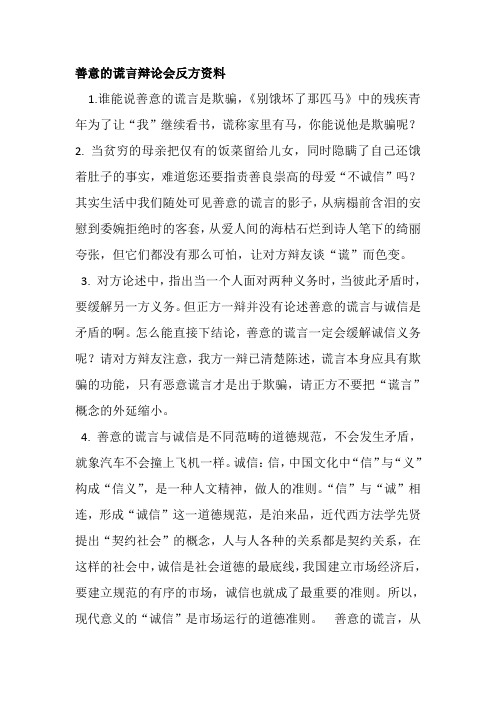 善意的谎言辩论会反方资料

1.谁能说善意的谎言是欺骗，《别饿坏了那匹马》中的残疾青年为了让“我”继续看书，谎称家里有马，你能说他是欺骗呢？

2. 当贫穷的母亲把仅有的饭菜留给儿女，同时隐瞒了自己还饿着肚子的事实，难道您还要指责善良崇高的母爱“不诚信”吗？其实生活中我们随处可见善意的谎言的影子，从病榻前含泪的安慰到委婉拒绝时的客套，从爱人间的海枯石烂到诗人笔下的绮丽夸张，但它们都没有那么可怕，让对方辩友谈“谎”而色变。

3. 对方论述中，指出当一个人面对两种义务时，当彼此矛盾时，要缓解另一方义务。但正方一辩并没有论述善意的谎言与诚信是矛盾的啊。怎么能直接下结论，善意的谎言一定会缓解诚信义务呢？请对方辩友注意，我方一辩已清楚陈述，谎言本身应具有欺骗的功能，只有恶意谎言才是出于欺骗，请正方不要把“谎言”概念的外延缩小。

4. 善意的谎言与诚信是不同范畴的道德规范，不会发生矛盾，就象汽车不会撞上飞机一样。诚信：信，中国文化中“信”与“义”构成“信义”，是一种人文精神，做人的准则。“信”与“诚”相连，形成“诚信”这一道德规范，是泊来品，近代西方法学先贤提出“契约社会”的概念，人与人各种的关系都是契约关系，在这样的社会中，诚信是社会道德的最底线，我国建立市场经济后，要建立规范的有序的市场，诚信也就成了最重要的准则。所以，现代意义的“诚信”是市场运行的道德准则。　善意的谎言，从